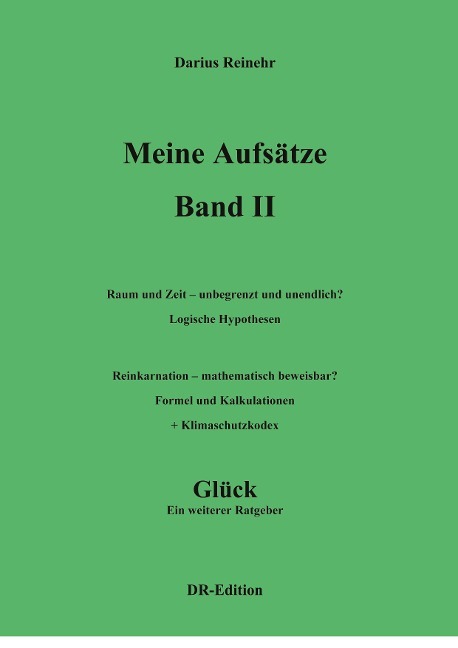 Darius Reinehr

Meine Aufsätze

Band II

Raum und Zeit – unbegrenzt und unendlich?

Logische Hypothesen

Reinkarnation – mathematisch beweisbar?

Formel und Kalkulationen

+ Klimaschutzkodex

Glück

Ein weiterer Ratgeber

DR-Edition